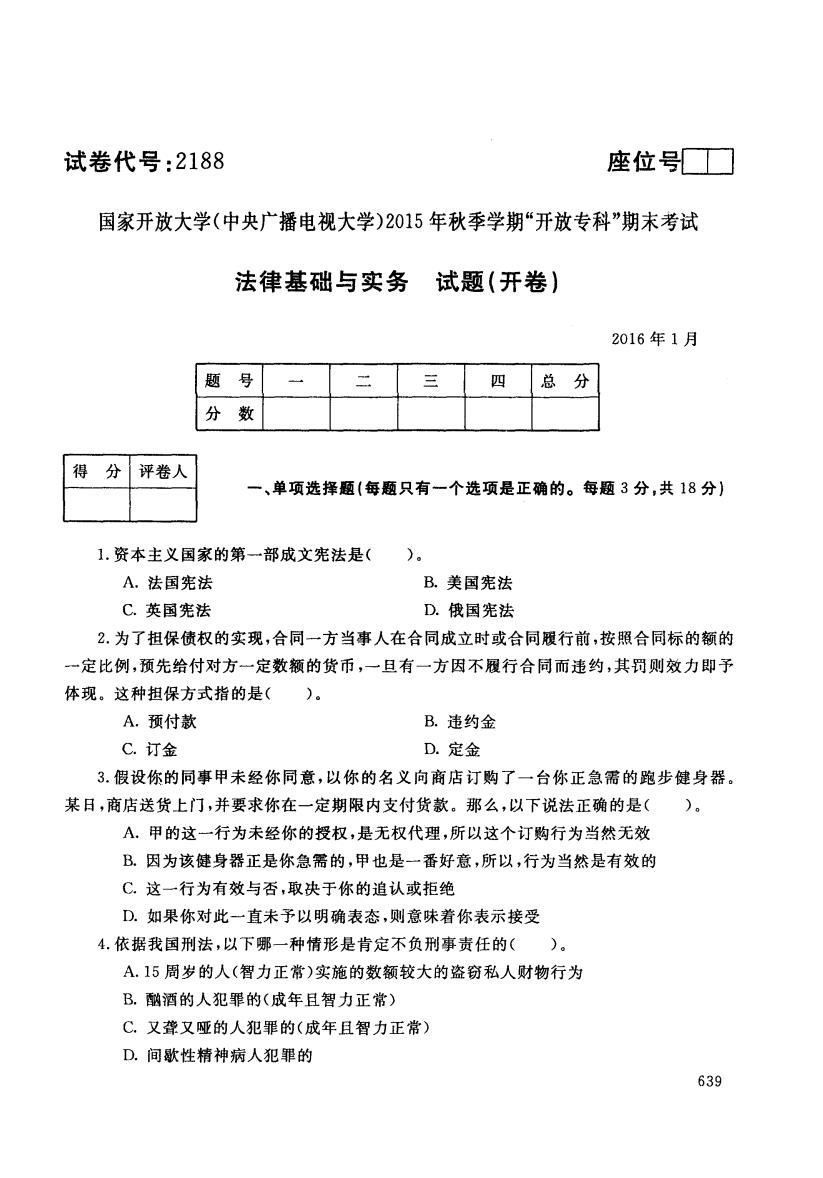 试卷代号:2188

座位号

国家开放大学(中央广播电视大学)2015年秋季学期“开放专科”期末考试

法律基础与实务　试题(开卷)

2016年1月

| 题　号 | 一 | 二 | 三 | 四 | 总　分 |
|---|---|---|---|---|---|
| 分　数 | | | | | |

| 得　分 | 评卷人 |
|---|---|
| | |

一、单项选择题(每题只有一个选项是正确的。每题3分,共18分)

1.资本主义国家的第一部成文宪法是(　　)。

A. 法国宪法
B. 美国宪法
C. 英国宪法
D. 俄国宪法

2.为了担保债权的实现,合同一方当事人在合同成立时或合同履行前,按照合同标的额的一定比例,预先给付对方一定数额的货币,一旦有一方因不履行合同而违约,其罚则效力即予体现。这种担保方式指的是(　　)。

A. 预付款
B. 违约金
C. 订金
D. 定金

3.假设你的同事甲未经你同意,以你的名义向商店订购了一台你正急需的跑步健身器。某日,商店送货上门,并要求你在一定期限内支付货款。那么,以下说法正确的是(　　)。

A. 甲的这一行为未经你的授权,是无权代理,所以这个订购行为当然无效

B. 因为该健身器正是你急需的,甲也是一番好意,所以,行为当然是有效的

C. 这一行为有效与否,取决于你的追认或拒绝

D. 如果你对此一直未予以明确表态,则意味着你表示接受

4.依据我国刑法,以下哪一种情形是肯定不负刑事责任的(　　)。

A. 15周岁的人(智力正常)实施的数额较大的盗窃私人财物行为

B. 酗酒的人犯罪的(成年且智力正常)

C. 又聋又哑的人犯罪的(成年且智力正常)

D. 间歇性精神病人犯罪的

639